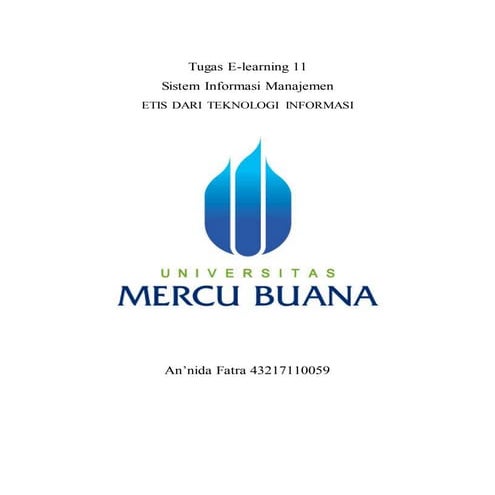 Tugas E-learning 11
Sistem Informasi Manajemen
ETIS DARI TEKNOLOGI INFORMASI

UNIVERSITAS
MERCU BUANA

An'nida Fatra 43217110059